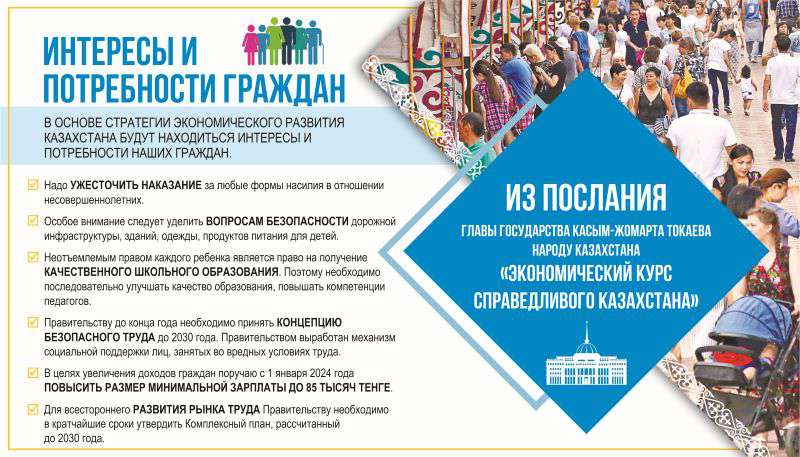 ИНТЕРЕСЫ И ПОТРЕБНОСТИ ГРАЖДАН

В ОСНОВЕ СТРАТЕГИИ ЭКОНОМИЧЕСКОГО РАЗВИТИЯ КАЗАХСТАНА БУДУТ НАХОДИТЬСЯ ИНТЕРЕСЫ И ПОТРЕБНОСТИ НАШИХ ГРАЖДАН.

☑ Надо УЖЕСТОЧИТЬ НАКАЗАНИЕ за любые формы насилия в отношении несовершеннолетних.

☑ Особое внимание следует уделить ВОПРОСАМ БЕЗОПАСНОСТИ дорожной инфраструктуры, зданий, одежды, продуктов питания для детей.

☑ Неотъемлемым правом каждого ребенка является право на получение КАЧЕСТВЕННОГО ШКОЛЬНОГО ОБРАЗОВАНИЯ. Поэтому необходимо последовательно улучшать качество образования, повышать компетенции педагогов.

☑ Правительству до конца года необходимо принять КОНЦЕПЦИЮ БЕЗОПАСНОГО ТРУДА до 2030 года. Правительством выработан механизм социальной поддержки лиц, занятых во вредных условиях труда.

☑ В целях увеличения доходов граждан поручаю с 1 января 2024 года ПОВЫСИТЬ РАЗМЕР МИНИМАЛЬНОЙ ЗАРПЛАТЫ ДО 85 ТЫСЯЧ ТЕНГЕ.

☑ Для всестороннего РАЗВИТИЯ РЫНКА ТРУДА Правительству необходимо в кратчайшие сроки утвердить Комплексный план, рассчитанный до 2030 года.

ИЗ ПОСЛАНИЯ

ГЛАВЫ ГОСУДАРСТВА КАСЫМ-ЖОМАРТА ТОКАЕВА НАРОДУ КАЗАХСТАНА

«ЭКОНОМИЧЕСКИЙ КУРС СПРАВЕДЛИВОГО КАЗАХСТАНА»